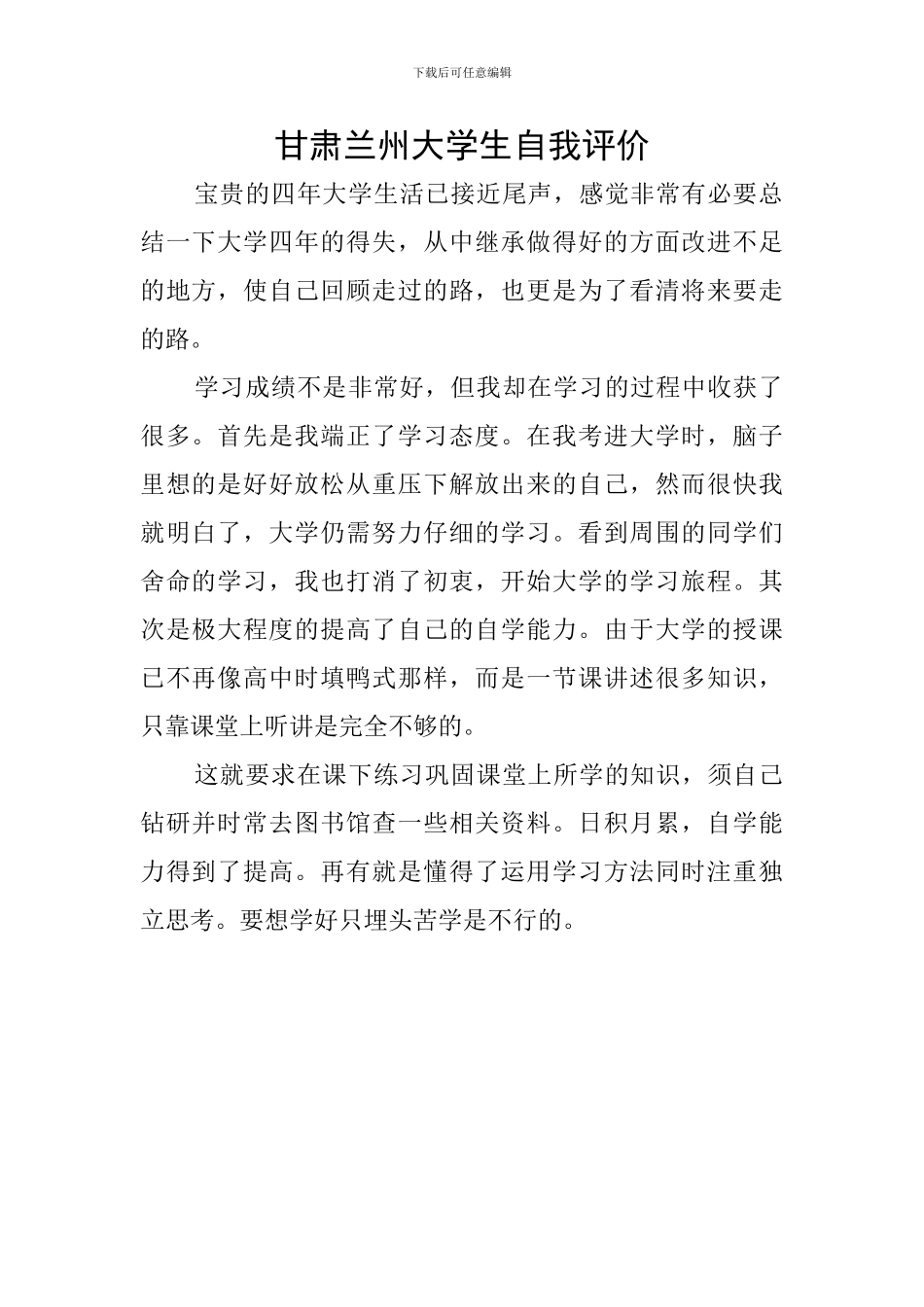 下载后可任意编辑

甘肃兰州大学生自我评价

宝贵的四年大学生活已接近尾声，感觉非常有必要总结一下大学四年的得失，从中继承做得好的方面改进不足的地方，使自己回顾走过的路，也更是为了看清将来要走的路。

学习成绩不是非常好，但我却在学习的过程中收获了很多。首先是我端正了学习态度。在我考进大学时，脑子里想的是好好放松从重压下解放出来的自己，然而很快我就明白了，大学仍需努力仔细的学习。看到周围的同学们舍命的学习，我也打消了初衷，开始大学的学习旅程。其次是极大程度的提高了自己的自学能力。由于大学的授课已不再像高中时填鸭式那样，而是一节课讲述很多知识，只靠课堂上听讲是完全不够的。

这就要求在课下练习巩固课堂上所学的知识，须自己钻研并时常去图书馆查一些相关资料。日积月累，自学能力得到了提高。再有就是懂得了运用学习方法同时注重独立思考。要想学好只埋头苦学是不行的。